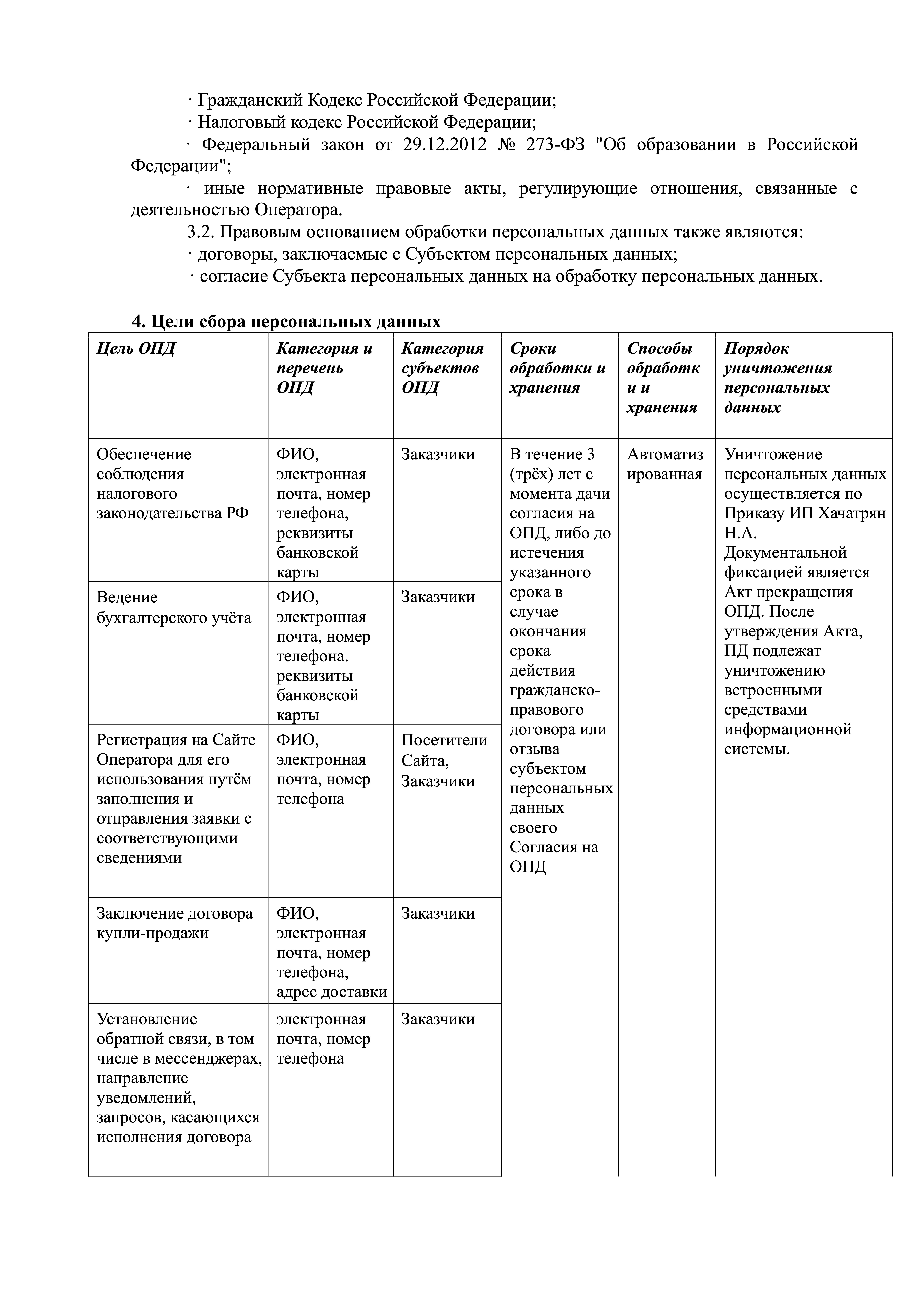 · Гражданский Кодекс Российской Федерации;
· Налоговый кодекс Российской Федерации;
· Федеральный закон от 29.12.2012 № 273-ФЗ "Об образовании в Российской Федерации";
· иные нормативные правовые акты, регулирующие отношения, связанные с деятельностью Оператора.
3.2. Правовым основанием обработки персональных данных также являются:
· договоры, заключаемые с Субъектом персональных данных;
· согласие Субъекта персональных данных на обработку персональных данных.

4. Цели сбора персональных данных

| Цель ОПД | Категория и перечень ОПД | Категория субъектов ОПД | Сроки обработки и хранения | Способы обработки и хранения | Порядок уничтожения персональных данных |
|---|---|---|---|---|---|
| Обеспечение соблюдения налогового законодательства РФ | ФИО, электронная почта, номер телефона, реквизиты банковской карты | Заказчики | В течение 3 (трёх) лет с момента дачи согласия на ОПД, либо до истечения указанного срока в случае окончания срока действия гражданско-правового договора или отзыва субъектом персональных данных своего Согласия на ОПД | Автоматизированная | Уничтожение персональных данных осуществляется по Приказу ИП Хачатрян Н.А. Документальной фиксацией является Акт прекращения ОПД. После утверждения Акта, ПД подлежат уничтожению встроенными средствами информационной системы. |
| Ведение бухгалтерского учёта | ФИО, электронная почта, номер телефона. реквизиты банковской карты | Заказчики | | | |
| Регистрация на Сайте Оператора для его использования путём заполнения и отправления заявки с соответствующими сведениями | ФИО, электронная почта, номер телефона | Посетители Сайта, Заказчики | | | |
| Заключение договора купли-продажи | ФИО, электронная почта, номер телефона, адрес доставки | Заказчики | | | |
| Установление обратной связи, в том числе в мессенджерах, направление уведомлений, запросов, касающихся исполнения договора | электронная почта, номер телефона | Заказчики | | | |